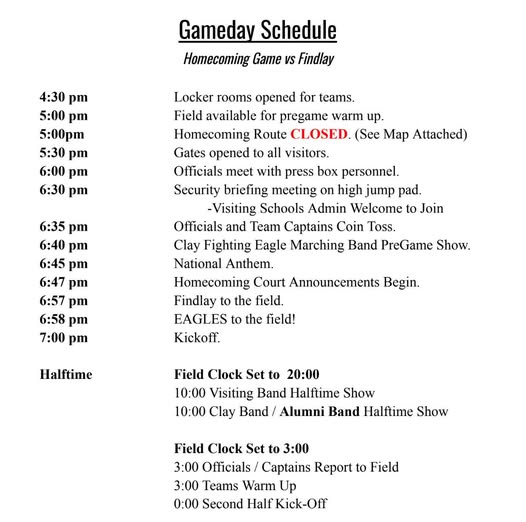 Gameday Schedule

Homecoming Game vs Findlay

4:30 pm Locker rooms opened for teams.
5:00 pm Field available for pregame warm up.
5:00pm Homecoming Route CLOSED. (See Map Attached)
5:30 pm Gates opened to all visitors.
6:00 pm Officials meet with press box personnel.
6:30 pm Security briefing meeting on high jump pad.
-Visiting Schools Admin Welcome to Join
6:35 pm Officials and Team Captains Coin Toss.
6:40 pm Clay Fighting Eagle Marching Band PreGame Show.
6:45 pm National Anthem.
6:47 pm Homecoming Court Announcements Begin.
6:57 pm Findlay to the field.
6:58 pm EAGLES to the field!
7:00 pm Kickoff.

Halftime Field Clock Set to 20:00
10:00 Visiting Band Halftime Show
10:00 Clay Band / Alumni Band Halftime Show

Field Clock Set to 3:00
3:00 Officials / Captains Report to Field
3:00 Teams Warm Up
0:00 Second Half Kick-Off